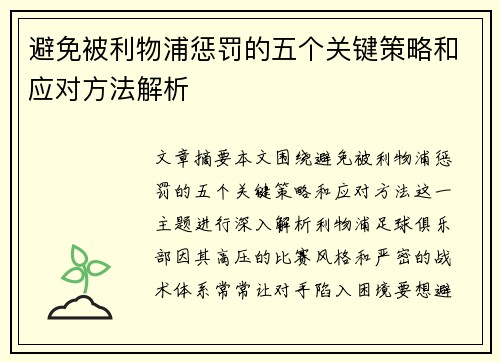 避免被利物浦惩罚的五个关键策略和应对方法解析

文章摘要本文围绕避免被利物浦惩罚的五个关键策略和应对方法这一主题进行深入解析利物浦足球俱乐部因其高压的比赛风格和严密的战术体系常常让对手陷入困境要想避